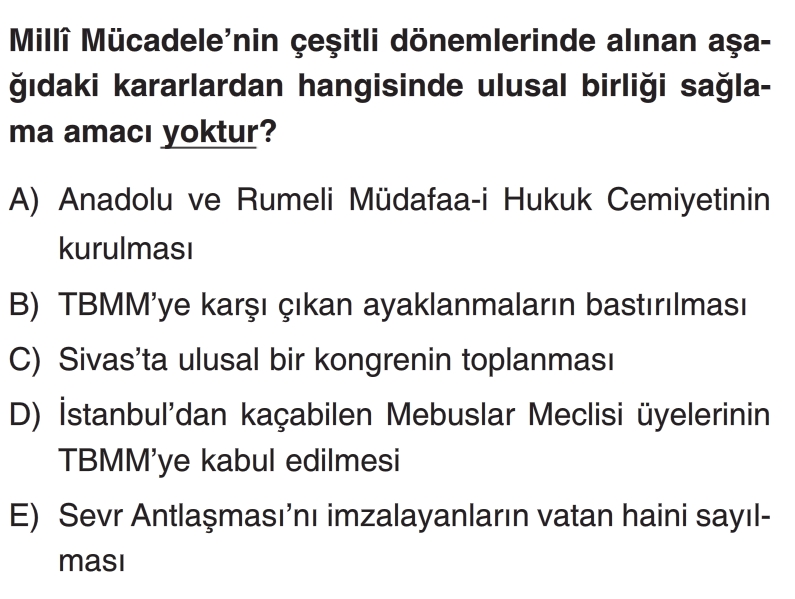 Millî Mücadele'nin çeşitli dönemlerinde alınan aşağıdaki kararlardan hangisinde ulusal birliği sağlama amacı yoktur?

A) Anadolu ve Rumeli Müdafaa-i Hukuk Cemiyetinin kurulması

B) TBMM'ye karşı çıkan ayaklanmaların bastırılması

C) Sivas'ta ulusal bir kongrenin toplanması

D) İstanbul'dan kaçabilen Mebuslar Meclisi üyelerinin TBMM'ye kabul edilmesi

E) Sevr Antlaşması'nı imzalayanların vatan haini sayılması